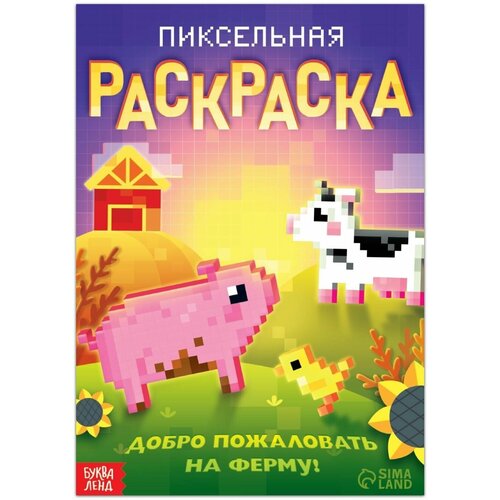 ПИКСЕЛЬНАЯ
РАСКРАСКА

ДОБРО ПОЖАЛОВАТЬ НА ФЕРМУ!

БУКВА ЛЕНД

SIMA LAND